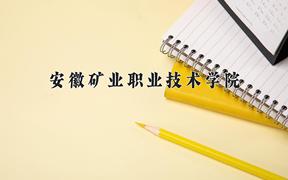 安徽矿业职业技术学院